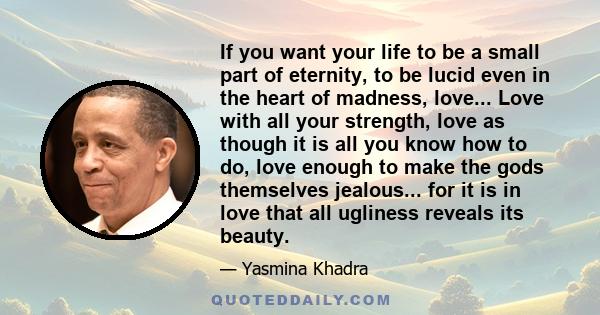 If you want your life to be a small part of eternity, to be lucid even in the heart of madness, love... Love with all your strength, love as though it is all you know how to do, love enough to make the gods themselves jealous... for it is in love that all ugliness reveals its beauty.

— Yasmina Khadra

QUOTEDDAILY.COM